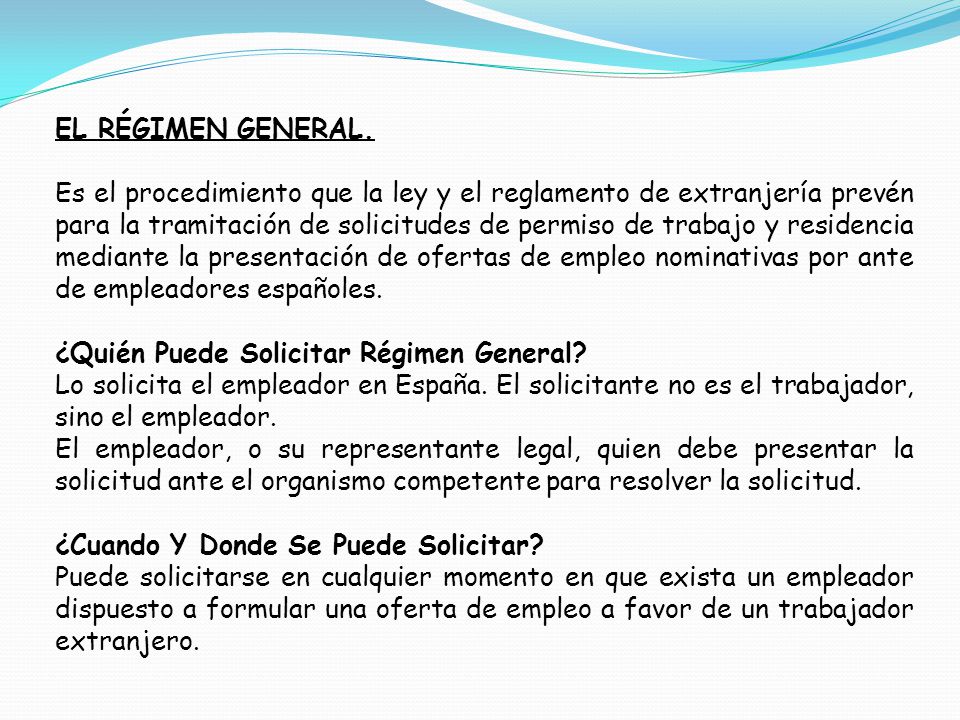 EL RÉGIMEN GENERAL.

Es el procedimiento que la ley y el reglamento de extranjería prevén para la tramitación de solicitudes de permiso de trabajo y residencia mediante la presentación de ofertas de empleo nominativas por ante de empleadores españoles.

¿Quién Puede Solicitar Régimen General?
Lo solicita el empleador en España. El solicitante no es el trabajador, sino el empleador.
El empleador, o su representante legal, quien debe presentar la solicitud ante el organismo competente para resolver la solicitud.

¿Cuando Y Donde Se Puede Solicitar?
Puede solicitarse en cualquier momento en que exista un empleador dispuesto a formular una oferta de empleo a favor de un trabajador extranjero.